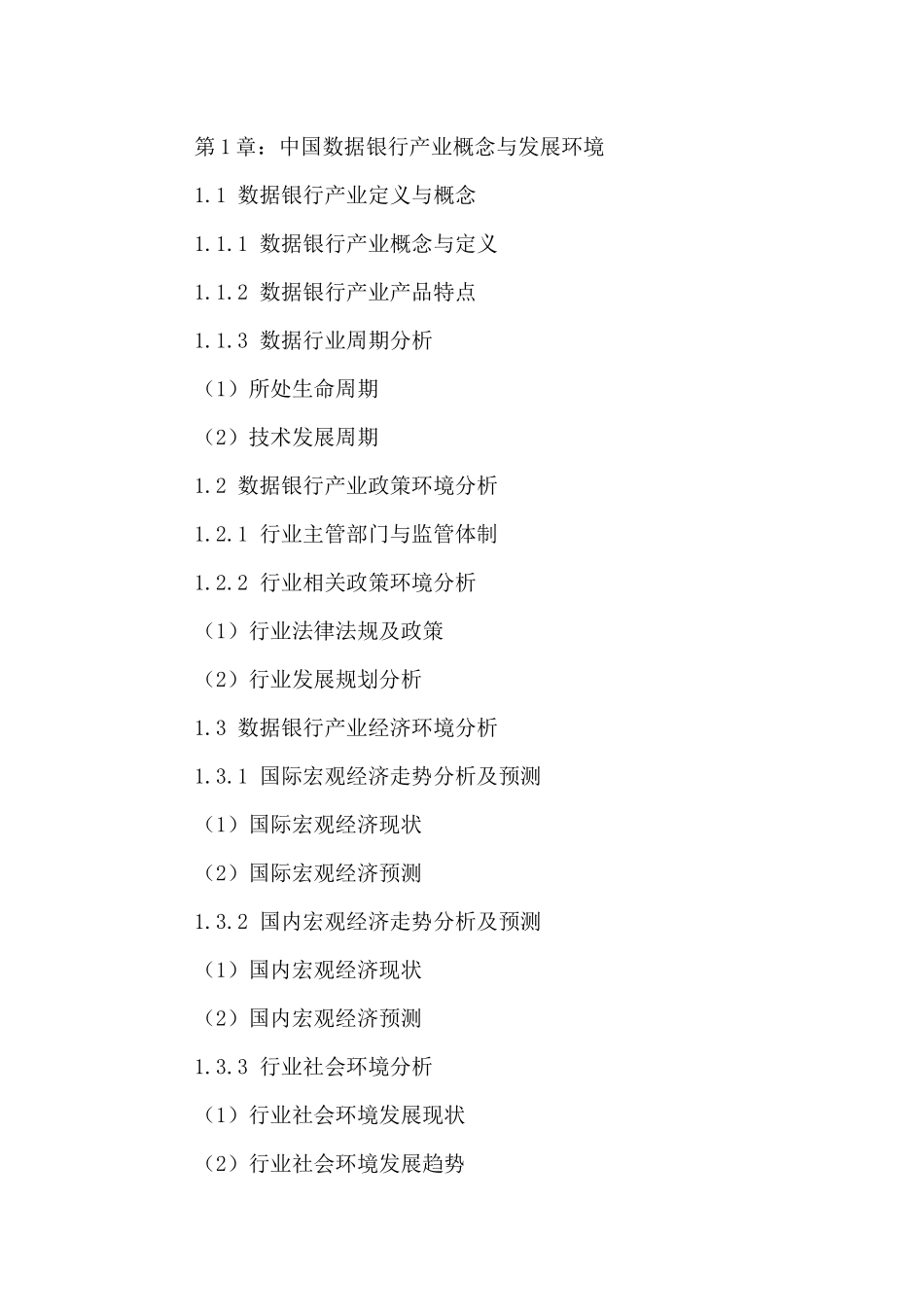 第1章：中国数据银行产业概念与发展环境

1.1 数据银行产业定义与概念

1.1.1 数据银行产业概念与定义

1.1.2 数据银行产业产品特点

1.1.3 数据行业周期分析

（1）所处生命周期

（2）技术发展周期

1.2 数据银行产业政策环境分析

1.2.1 行业主管部门与监管体制

1.2.2 行业相关政策环境分析

（1）行业法律法规及政策

（2）行业发展规划分析

1.3 数据银行产业经济环境分析

1.3.1 国际宏观经济走势分析及预测

（1）国际宏观经济现状

（2）国际宏观经济预测

1.3.2 国内宏观经济走势分析及预测

（1）国内宏观经济现状

（2）国内宏观经济预测

1.3.3 行业社会环境分析

（1）行业社会环境发展现状

（2）行业社会环境发展趋势